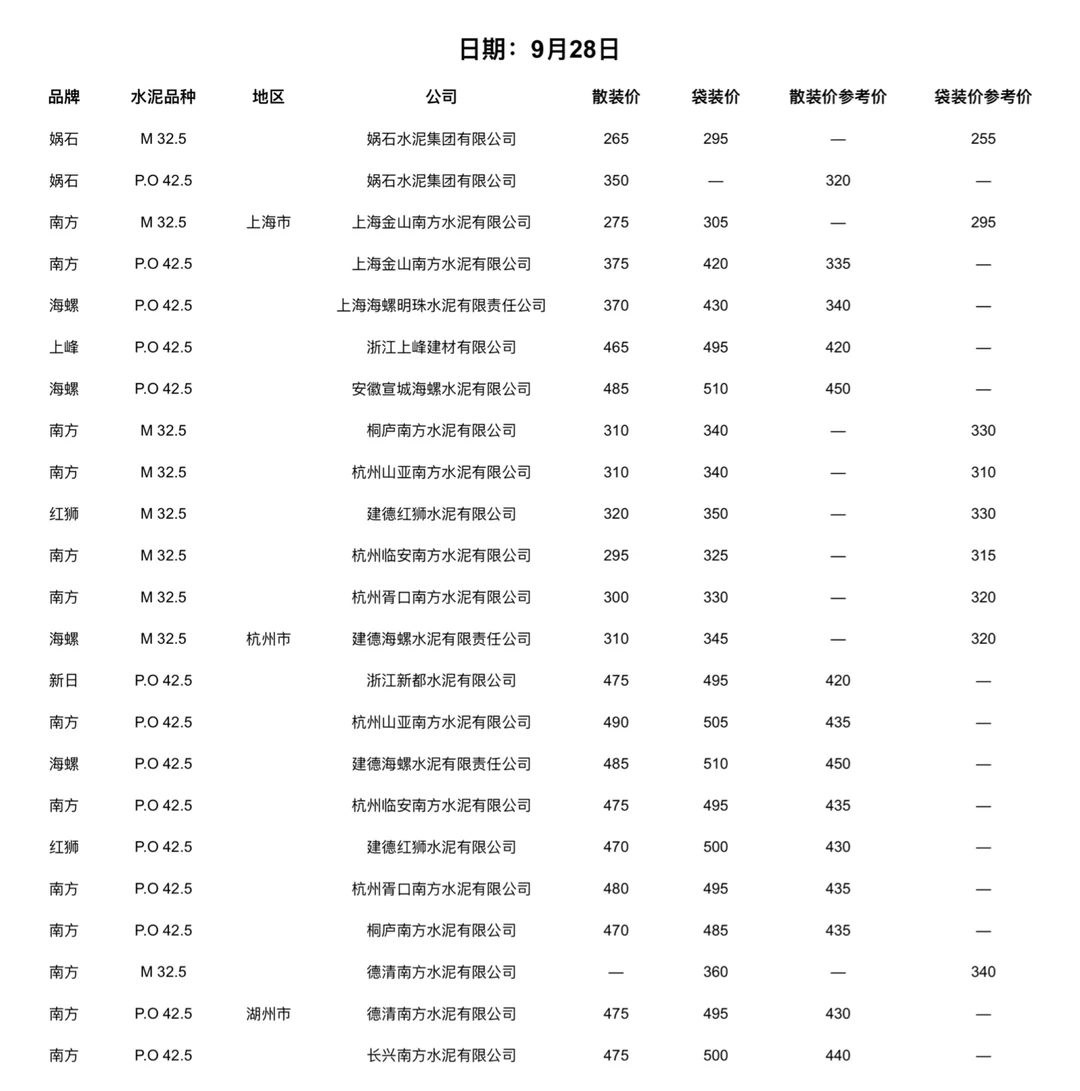 日期：9月28日

| 品牌 | 水泥品种 | 地区 | 公司 | 散装价 | 袋装价 | 散装价参考价 | 袋装价参考价 |
|---|---|---|---|---|---|---|---|
| 娲石 | M 32.5 | | 娲石水泥集团有限公司 | 265 | 295 | — | 255 |
| 娲石 | P.O 42.5 | | 娲石水泥集团有限公司 | 350 | — | 320 | — |
| 南方 | M 32.5 | 上海市 | 上海金山南方水泥有限公司 | 275 | 305 | — | 295 |
| 南方 | P.O 42.5 | | 上海金山南方水泥有限公司 | 375 | 420 | 335 | — |
| 海螺 | P.O 42.5 | | 上海海螺明珠水泥有限责任公司 | 370 | 430 | 340 | — |
| 上峰 | P.O 42.5 | | 浙江上峰建材有限公司 | 465 | 495 | 420 | — |
| 海螺 | P.O 42.5 | | 安徽宣城海螺水泥有限公司 | 485 | 510 | 450 | — |
| 南方 | M 32.5 | | 桐庐南方水泥有限公司 | 310 | 340 | — | 330 |
| 南方 | M 32.5 | | 杭州山亚南方水泥有限公司 | 310 | 340 | — | 310 |
| 红狮 | M 32.5 | | 建德红狮水泥有限公司 | 320 | 350 | — | 330 |
| 南方 | M 32.5 | | 杭州临安南方水泥有限公司 | 295 | 325 | — | 315 |
| 南方 | M 32.5 | | 杭州胥口南方水泥有限公司 | 300 | 330 | — | 320 |
| 海螺 | M 32.5 | 杭州市 | 建德海螺水泥有限责任公司 | 310 | 345 | — | 320 |
| 新日 | P.O 42.5 | | 浙江新都水泥有限公司 | 475 | 495 | 420 | — |
| 南方 | P.O 42.5 | | 杭州山亚南方水泥有限公司 | 490 | 505 | 435 | — |
| 海螺 | P.O 42.5 | | 建德海螺水泥有限责任公司 | 485 | 510 | 450 | — |
| 南方 | P.O 42.5 | | 杭州临安南方水泥有限公司 | 475 | 495 | 435 | — |
| 红狮 | P.O 42.5 | | 建德红狮水泥有限公司 | 470 | 500 | 430 | — |
| 南方 | P.O 42.5 | | 杭州胥口南方水泥有限公司 | 480 | 495 | 435 | — |
| 南方 | P.O 42.5 | | 桐庐南方水泥有限公司 | 470 | 485 | 435 | — |
| 南方 | M 32.5 | | 德清南方水泥有限公司 | — | 360 | — | 340 |
| 南方 | P.O 42.5 | 湖州市 | 德清南方水泥有限公司 | 475 | 495 | 430 | — |
| 南方 | P.O 42.5 | | 长兴南方水泥有限公司 | 475 | 500 | 440 | — |